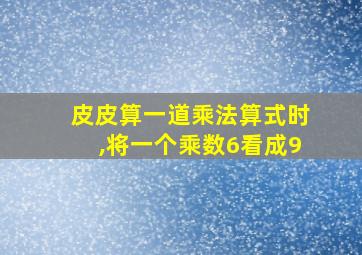 皮皮算一道乘法算式时,将一个乘数6看成9